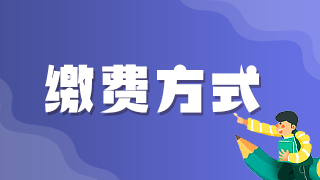 缴费方式